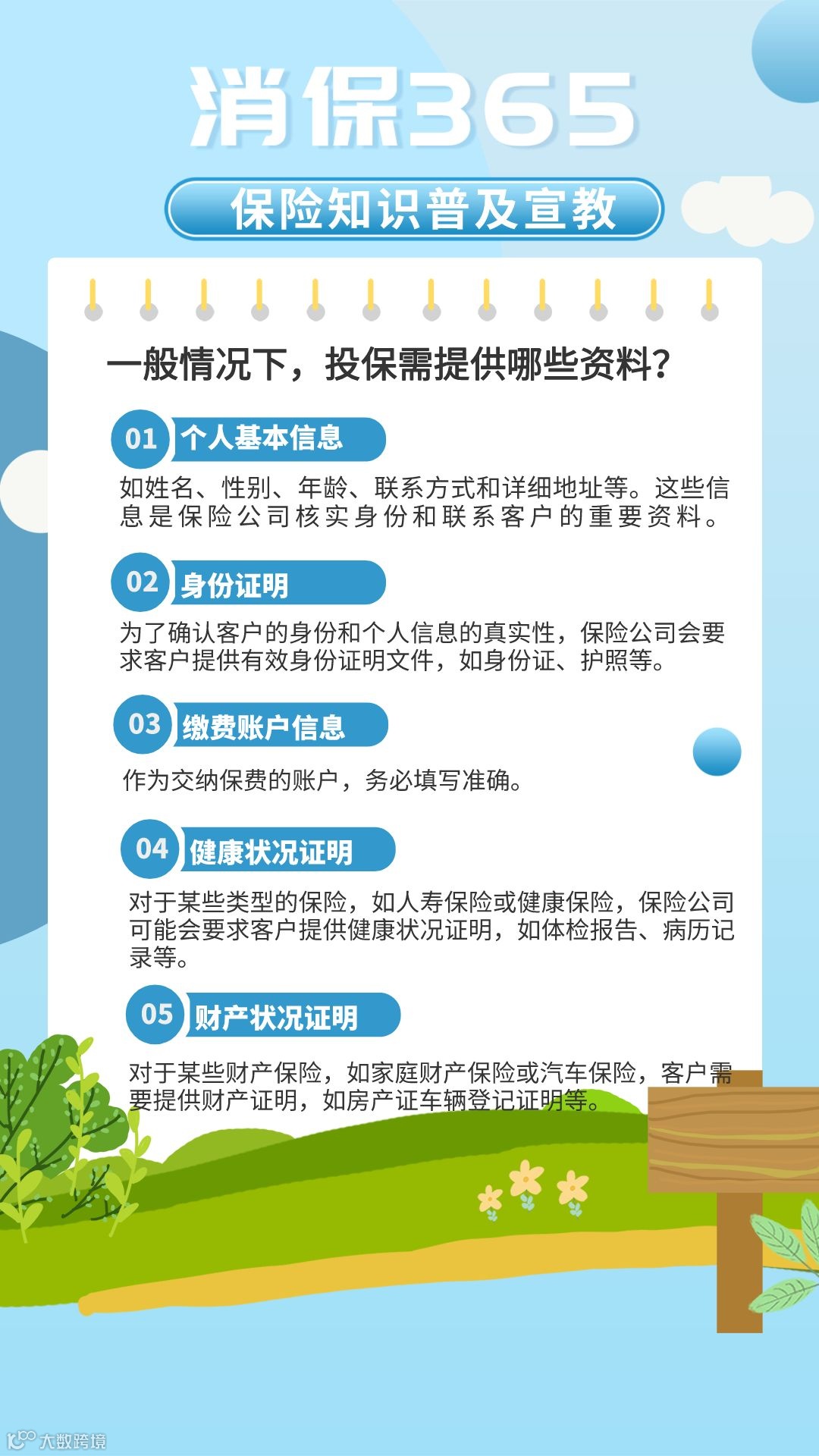 消保365

保险知识普及宣教

一般情况下，投保需提供哪些资料?

01 个人基本信息

如姓名、性别、年龄、联系方式和详细地址等。这些信息是保险公司核实身份和联系客户的重要资料。

02 身份证明

为了确认客户的身份和个人信息的真实性，保险公司会要求客户提供有效身份证明文件，如身份证、护照等。

03 缴费账户信息

作为交纳保费的账户，务必填写准确。

04 健康状况证明

对于某些类型的保险，如人寿保险或健康保险，保险公司可能会要求客户提供健康状况证明，如体检报告、病历记录等。

05 财产状况证明

对于某些财产保险，如家庭财产保险或汽车保险，客户需要提供财产证明，如房产证车辆登记证明等。

大数跨境